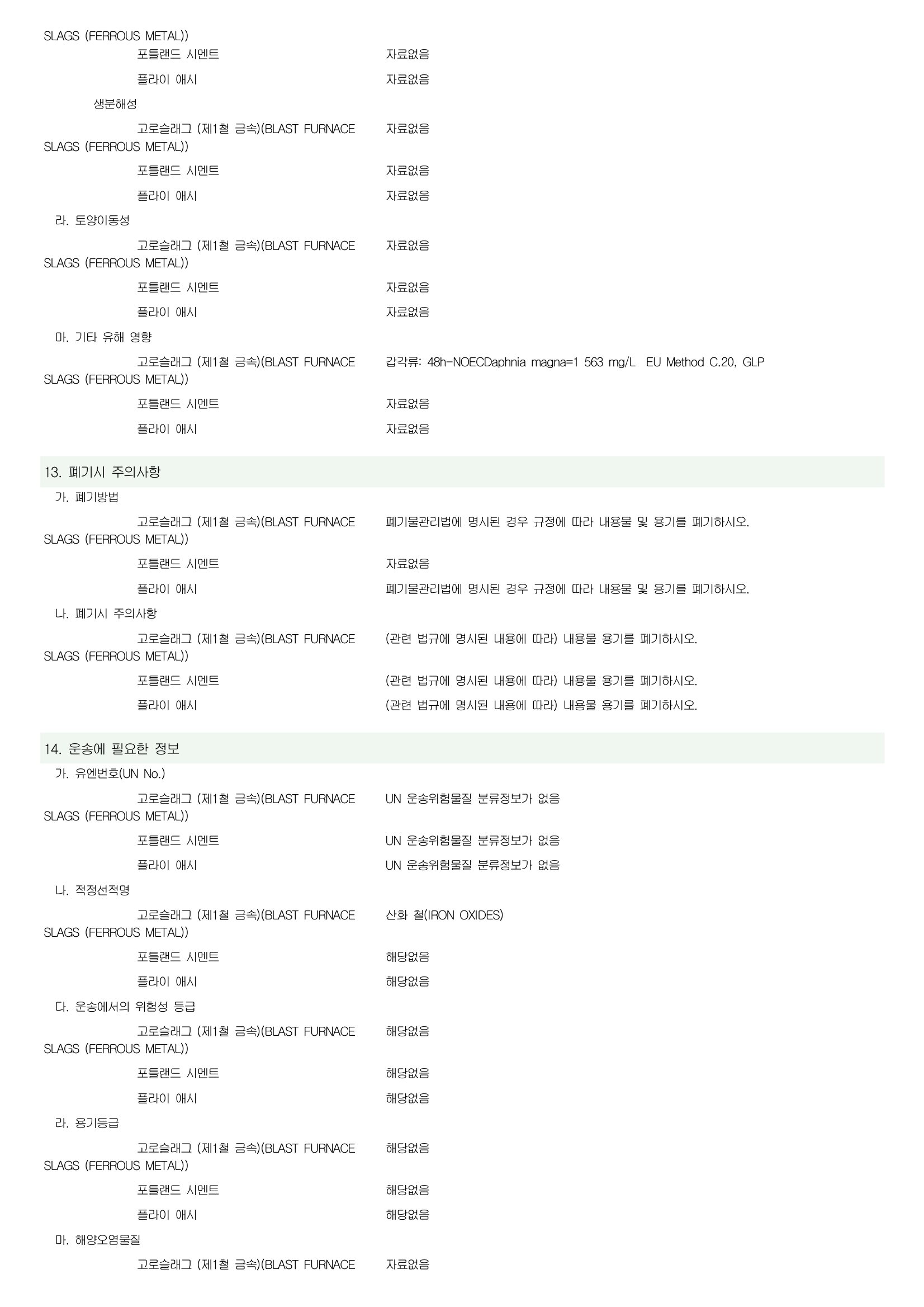 SLAGS (FERROUS METAL))

포틀랜드 시멘트 자료없음

플라이 애시 자료없음

생분해성

고로슬래그 (제1철 금속)(BLAST FURNACE SLAGS (FERROUS METAL)) 자료없음

포틀랜드 시멘트 자료없음

플라이 애시 자료없음

라. 토양이동성

고로슬래그 (제1철 금속)(BLAST FURNACE SLAGS (FERROUS METAL)) 자료없음

포틀랜드 시멘트 자료없음

플라이 애시 자료없음

마. 기타 유해 영향

고로슬래그 (제1철 금속)(BLAST FURNACE SLAGS (FERROUS METAL)) 갑각류: 48h-NOECDaphnia magna=1 563 mg/L EU Method C.20, GLP

포틀랜드 시멘트 자료없음

플라이 애시 자료없음

13. 폐기시 주의사항

가. 폐기방법

고로슬래그 (제1철 금속)(BLAST FURNACE SLAGS (FERROUS METAL)) 폐기물관리법에 명시된 경우 규정에 따라 내용물 및 용기를 폐기하시오.

포틀랜드 시멘트 자료없음

플라이 애시 폐기물관리법에 명시된 경우 규정에 따라 내용물 및 용기를 폐기하시오.

나. 폐기시 주의사항

고로슬래그 (제1철 금속)(BLAST FURNACE SLAGS (FERROUS METAL)) (관련 법규에 명시된 내용에 따라) 내용물 용기를 폐기하시오.

포틀랜드 시멘트 (관련 법규에 명시된 내용에 따라) 내용물 용기를 폐기하시오.

플라이 애시 (관련 법규에 명시된 내용에 따라) 내용물 용기를 폐기하시오.

14. 운송에 필요한 정보

가. 유엔번호(UN No.)

고로슬래그 (제1철 금속)(BLAST FURNACE SLAGS (FERROUS METAL)) UN 운송위험물질 분류정보가 없음

포틀랜드 시멘트 UN 운송위험물질 분류정보가 없음

플라이 애시 UN 운송위험물질 분류정보가 없음

나. 적정선적명

고로슬래그 (제1철 금속)(BLAST FURNACE SLAGS (FERROUS METAL)) 산화 철(IRON OXIDES)

포틀랜드 시멘트 해당없음

플라이 애시 해당없음

다. 운송에서의 위험성 등급

고로슬래그 (제1철 금속)(BLAST FURNACE SLAGS (FERROUS METAL)) 해당없음

포틀랜드 시멘트 해당없음

플라이 애시 해당없음

라. 용기등급

고로슬래그 (제1철 금속)(BLAST FURNACE SLAGS (FERROUS METAL)) 해당없음

포틀랜드 시멘트 해당없음

플라이 애시 해당없음

마. 해양오염물질

고로슬래그 (제1철 금속)(BLAST FURNACE 자료없음